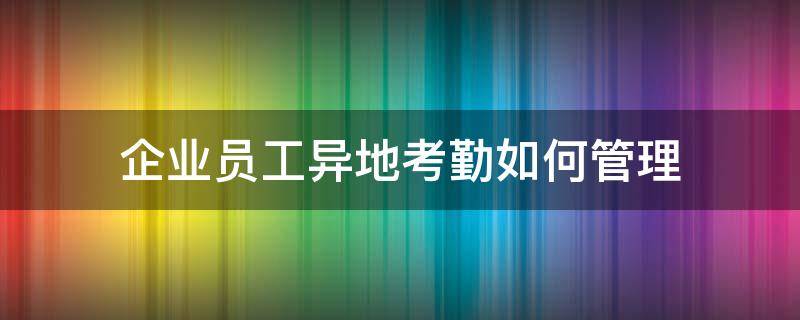 企业员工异地考勤如何管理